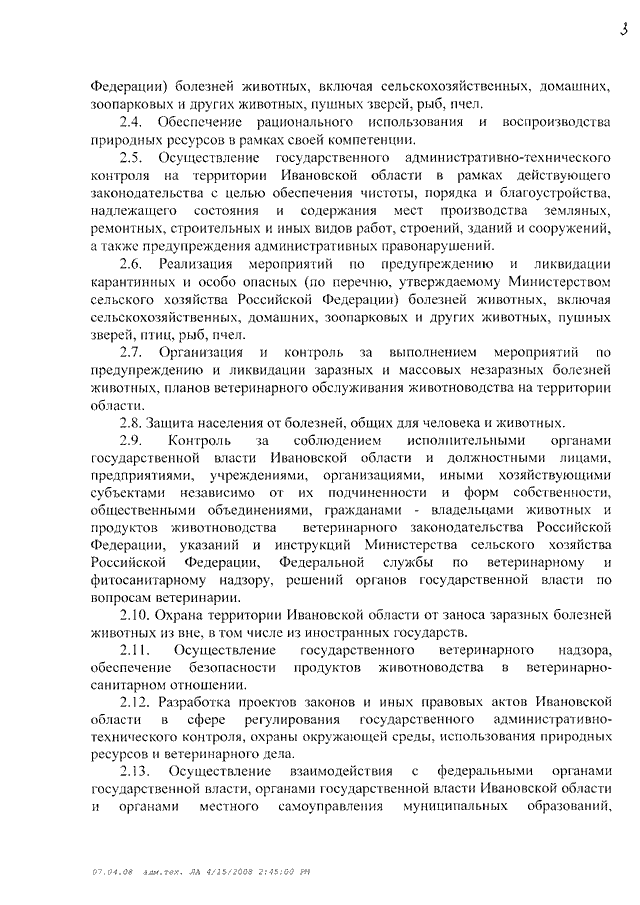 3

Федерации) болезней животных, включая сельскохозяйственных, домашних, зоопарковых и других животных, пушных зверей, рыб, пчел.

2.4. Обеспечение рационального использования и воспроизводства природных ресурсов в рамках своей компетенции.

2.5. Осуществление государственного административно-технического контроля на территории Ивановской области в рамках действующего законодательства с целью обеспечения чистоты, порядка и благоустройства, надлежащего состояния и содержания мест производства земляных, ремонтных, строительных и иных видов работ, строений, зданий и сооружений, а также предупреждения административных правонарушений.

2.6. Реализация мероприятий по предупреждению и ликвидации карантинных и особо опасных (по перечню, утверждаемому Министерством сельского хозяйства Российской Федерации) болезней животных, включая сельскохозяйственных, домашних, зоопарковых и других животных, пушных зверей, птиц, рыб, пчел.

2.7. Организация и контроль за выполнением мероприятий по предупреждению и ликвидации заразных и массовых незаразных болезней животных, планов ветеринарного обслуживания животноводства на территории области.

2.8. Защита населения от болезней, общих для человека и животных.

2.9. Контроль за соблюдением исполнительными органами государственной власти Ивановской области и должностными лицами, предприятиями, учреждениями, организациями, иными хозяйствующими субъектами независимо от их подчиненности и форм собственности, общественными объединениями, гражданами - владельцами животных и продуктов животноводства ветеринарного законодательства Российской Федерации, указаний и инструкций Министерства сельского хозяйства Российской Федерации, Федеральной службы по ветеринарному и фитосанитарному надзору, решений органов государственной власти по вопросам ветеринарии.

2.10. Охрана территории Ивановской области от заноса заразных болезней животных из вне, в том числе из иностранных государств.

2.11. Осуществление государственного ветеринарного надзора, обеспечение безопасности продуктов животноводства в ветеринарно-санитарном отношении.

2.12. Разработка проектов законов и иных правовых актов Ивановской области в сфере регулирования государственного административно-технического контроля, охраны окружающей среды, использования природных ресурсов и ветеринарного дела.

2.13. Осуществление взаимодействия с федеральными органами государственной власти, органами государственной власти Ивановской области и органами местного самоуправления муниципальных образований,

07.04.08 адм.тех. ЛА 4/15/2008 2:45:00 PM